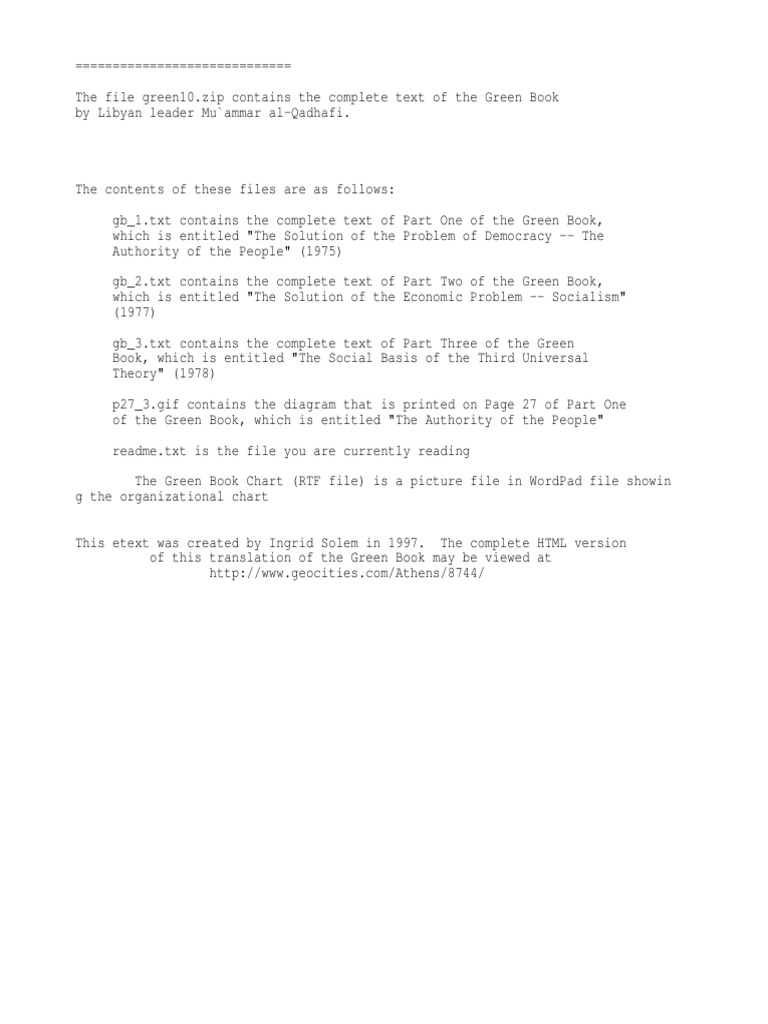 =============================

The file green10.zip contains the complete text of the Green Book by Libyan leader Mu`ammar al-Qadhafi.

The contents of these files are as follows:

gb_1.txt contains the complete text of Part One of the Green Book, which is entitled "The Solution of the Problem of Democracy -- The Authority of the People" (1975)

gb_2.txt contains the complete text of Part Two of the Green Book, which is entitled "The Solution of the Economic Problem -- Socialism" (1977)

gb_3.txt contains the complete text of Part Three of the Green Book, which is entitled "The Social Basis of the Third Universal Theory" (1978)

p27_3.gif contains the diagram that is printed on Page 27 of Part One of the Green Book, which is entitled "The Authority of the People"

readme.txt is the file you are currently reading

The Green Book Chart (RTF file) is a picture file in WordPad file showin g the organizational chart

This etext was created by Ingrid Solem in 1997. The complete HTML version of this translation of the Green Book may be viewed at http://www.geocities.com/Athens/8744/